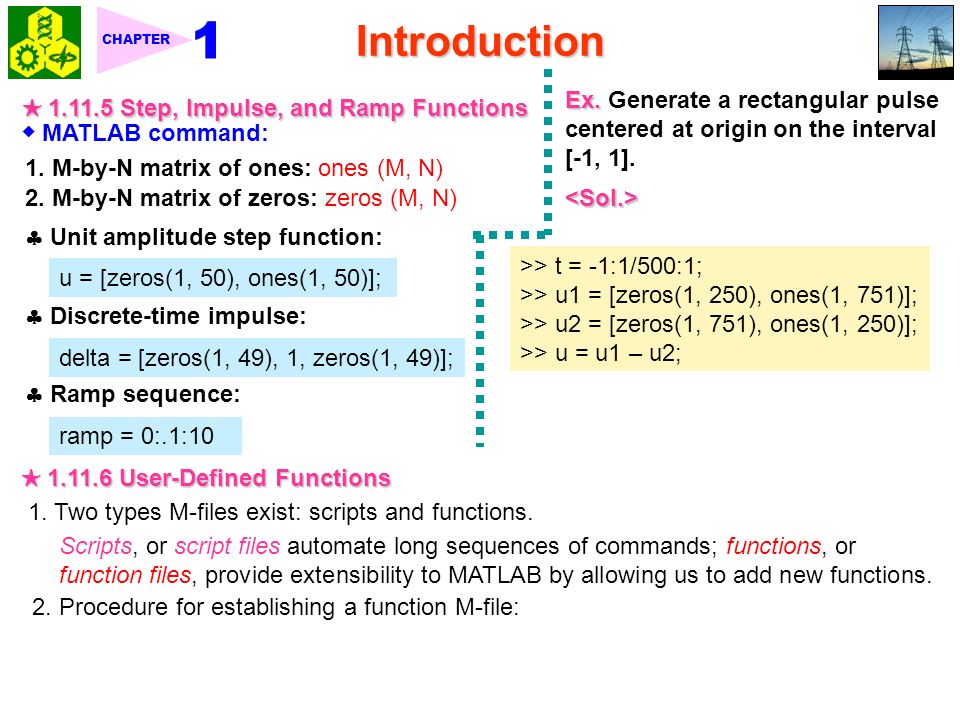 CHAPTER 1

Introduction

★ 1.11.5 Step, Impulse, and Ramp Functions
◆ MATLAB command:

1. M-by-N matrix of ones: ones (M, N)
2. M-by-N matrix of zeros: zeros (M, N)

♣ Unit amplitude step function:

u = [zeros(1, 50), ones(1, 50)];

♣ Discrete-time impulse:

delta = [zeros(1, 49), 1, zeros(1, 49)];

♣ Ramp sequence:

ramp = 0:.1:10

Ex. Generate a rectangular pulse centered at origin on the interval [-1, 1].

<Sol.>

>> t = -1:1/500:1;
>> u1 = [zeros(1, 250), ones(1, 751)];
>> u2 = [zeros(1, 751), ones(1, 250)];
>> u = u1 – u2;

★ 1.11.6 User-Defined Functions

1. Two types M-files exist: scripts and functions.

Scripts, or script files automate long sequences of commands; functions, or function files, provide extensibility to MATLAB by allowing us to add new functions.

2. Procedure for establishing a function M-file: